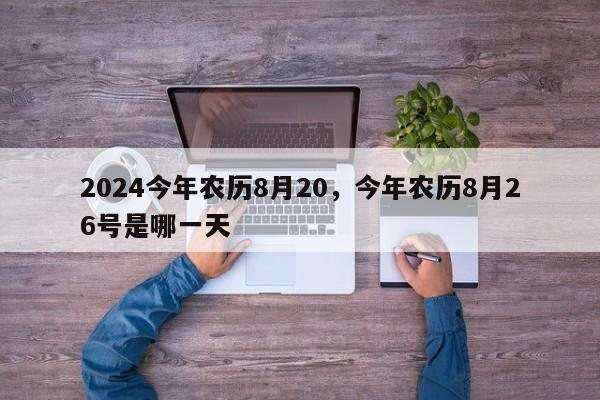 2024今年农历8月20，今年农历8月26号是哪一天